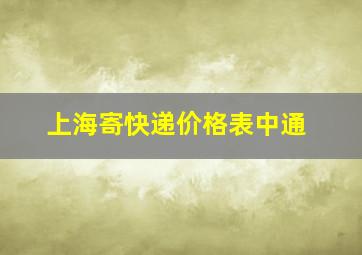 上海寄快递价格表中通